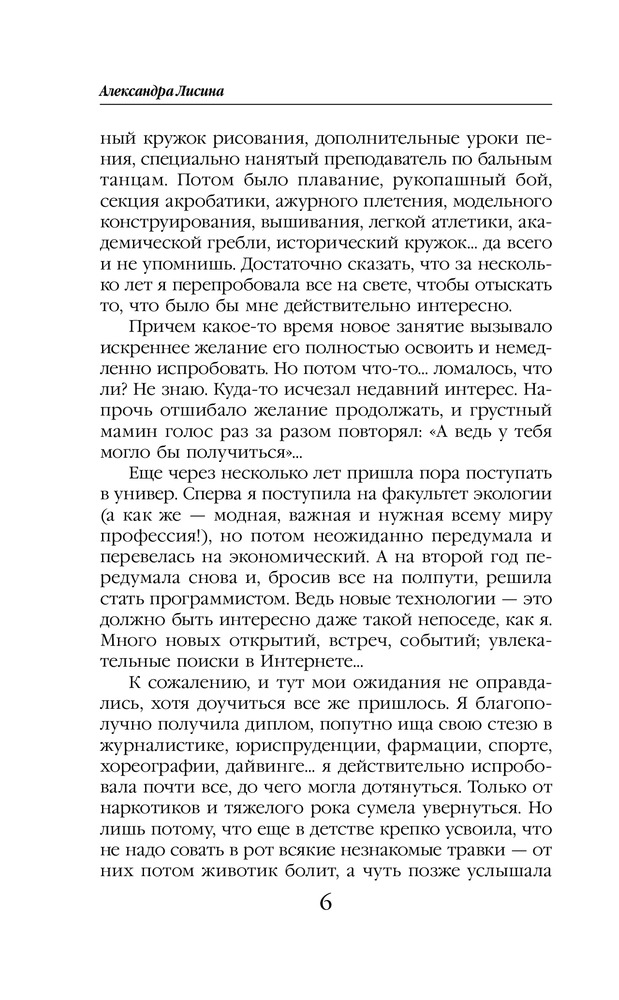 Александра Лисина

ный кружок рисования, дополнительные уроки пения, специально нанятый преподаватель по бальным танцам. Потом было плавание, рукопашный бой, секция акробатики, ажурного плетения, модельного конструирования, вышивания, легкой атлетики, академической гребли, исторический кружок... да всего и не упомнишь. Достаточно сказать, что за несколько лет я перепробовала все на свете, чтобы отыскать то, что было бы мне действительно интересно.

Причем какое-то время новое занятие вызывало искреннее желание его полностью освоить и немедленно испробовать. Но потом что-то... ломалось, что ли? Не знаю. Куда-то исчезал недавний интерес. Напрочь отшибало желание продолжать, и грустный мамин голос раз за разом повторял: «А ведь у тебя могло бы получиться»...

Еще через несколько лет пришла пора поступать в универ. Сперва я поступила на факультет экологии (а как же — модная, важная и нужная всему миру профессия!), но потом неожиданно передумала и перевелась на экономический. А на второй год передумала снова и, бросив все на полпути, решила стать программистом. Ведь новые технологии — это должно быть интересно даже такой непоседе, как я. Много новых открытий, встреч, событий; увлекательные поиски в Интернете...

К сожалению, и тут мои ожидания не оправдались, хотя доучиться все же пришлось. Я благополучно получила диплом, попутно ища свою стезю в журналистике, юриспруденции, фармации, спорте, хореографии, дайвинге... я действительно испробовала почти все, до чего могла дотянуться. Только от наркотиков и тяжелого рока сумела увернуться. Но лишь потому, что еще в детстве крепко усвоила, что не надо совать в рот всякие незнакомые травки — от них потом животик болит, а чуть позже услышала

6